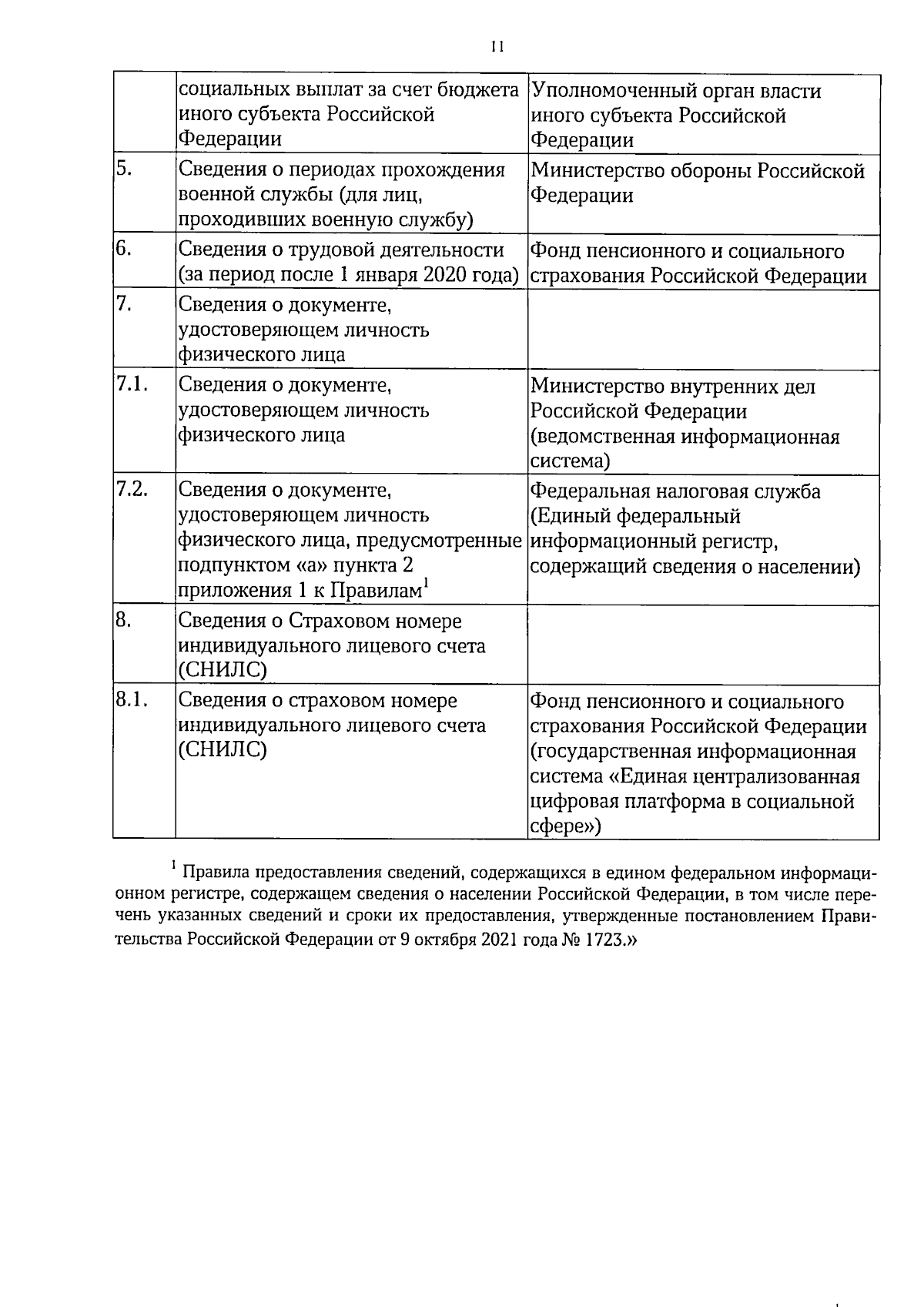 11

|  |  |  |
|---|---|---|
|  | социальных выплат за счет бюджета иного субъекта Российской Федерации | Уполномоченный орган власти иного субъекта Российской Федерации |
| 5. | Сведения о периодах прохождения военной службы (для лиц, проходивших военную службу) | Министерство обороны Российской Федерации |
| 6. | Сведения о трудовой деятельности (за период после 1 января 2020 года) | Фонд пенсионного и социального страхования Российской Федерации |
| 7. | Сведения о документе, удостоверяющем личность физического лица |  |
| 7.1. | Сведения о документе, удостоверяющем личность физического лица | Министерство внутренних дел Российской Федерации (ведомственная информационная система) |
| 7.2. | Сведения о документе, удостоверяющем личность физического лица, предусмотренные подпунктом «а» пункта 2 приложения 1 к Правилам$^1$ | Федеральная налоговая служба (Единый федеральный информационный регистр, содержащий сведения о населении) |
| 8. | Сведения о Страховом номере индивидуального лицевого счета (СНИЛС) |  |
| 8.1. | Сведения о страховом номере индивидуального лицевого счета (СНИЛС) | Фонд пенсионного и социального страхования Российской Федерации (государственная информационная система «Единая централизованная цифровая платформа в социальной сфере») |

$^1$ Правила предоставления сведений, содержащихся в едином федеральном информационном регистре, содержащем сведения о населении Российской Федерации, в том числе перечень указанных сведений и сроки их предоставления, утвержденные постановлением Правительства Российской Федерации от 9 октября 2021 года № 1723.»